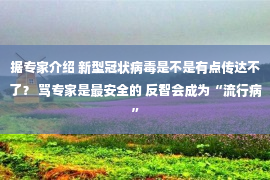 据专家介绍 新型冠状病毒是不是有点传达不了？ 骂专家是最安全的 反智会成为“流行病”